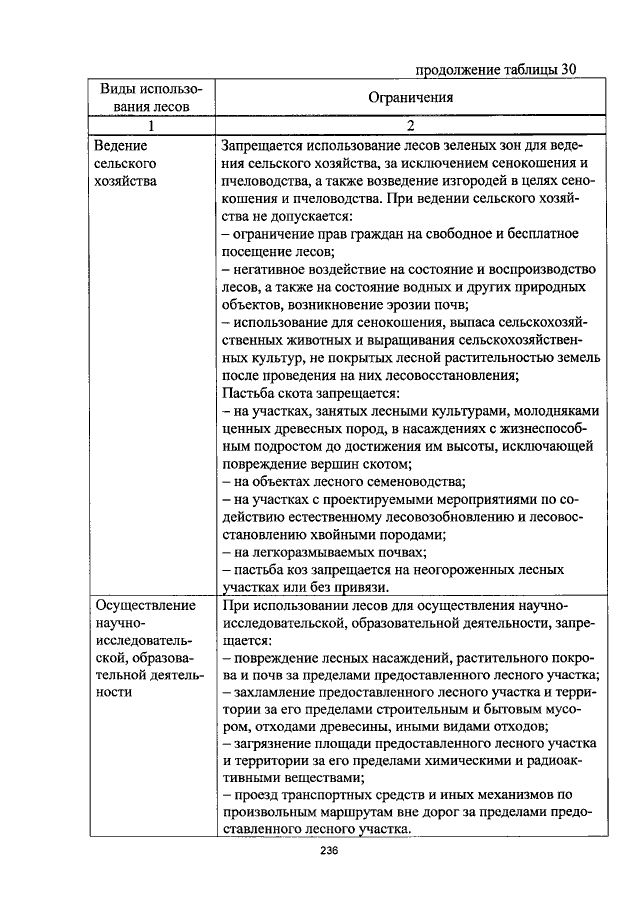 продолжение таблицы 30

| Виды использования лесов | Ограничения |
|---|---|
| 1 | 2 |
| Ведение сельского хозяйства | Запрещается использование лесов зеленых зон для ведения сельского хозяйства, за исключением сенокошения и пчеловодства, а также возведение изгородей в целях сенокошения и пчеловодства. При ведении сельского хозяйства не допускается: – ограничение прав граждан на свободное и бесплатное посещение лесов; – негативное воздействие на состояние и воспроизводство лесов, а также на состояние водных и других природных объектов, возникновение эрозии почв; – использование для сенокошения, выпаса сельскохозяйственных животных и выращивания сельскохозяйственных культур, не покрытых лесной растительностью земель после проведения на них лесовосстановления; Пастьба скота запрещается: – на участках, занятых лесными культурами, молодняками ценных древесных пород, в насаждениях с жизнеспособным подростом до достижения им высоты, исключающей повреждение вершин скотом; – на объектах лесного семеноводства; – на участках с проектируемыми мероприятиями по содействию естественному лесовозобновлению и лесовосстановлению хвойными породами; – на легкоразмываемых почвах; – пастьба коз запрещается на неогороженных лесных участках или без привязи. |
| Осуществление научно-исследовательской, образовательной деятельности | При использовании лесов для осуществления научно-исследовательской, образовательной деятельности, запрещается: – повреждение лесных насаждений, растительного покрова и почв за пределами предоставленного лесного участка; – захламление предоставленного лесного участка и территории за его пределами строительным и бытовым мусором, отходами древесины, иными видами отходов; – загрязнение площади предоставленного лесного участка и территории за его пределами химическими и радиоактивными веществами; – проезд транспортных средств и иных механизмов по произвольным маршрутам вне дорог за пределами предоставленного лесного участка. |

236